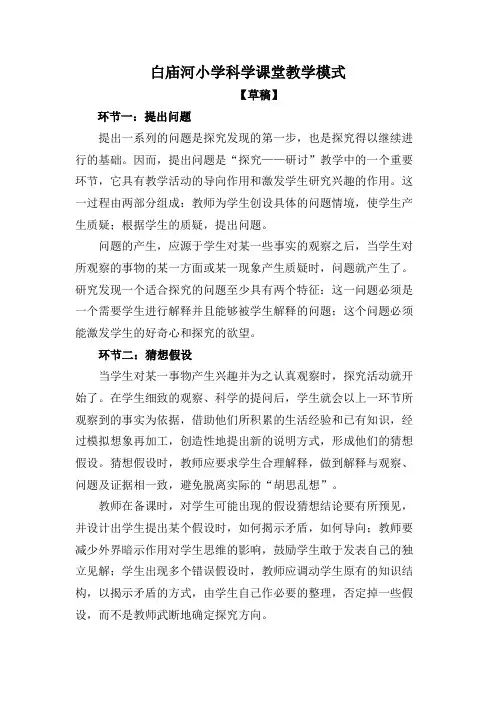 白庙河小学科学课堂教学模式

【草稿】

环节一：提出问题

提出一系列的问题是探究发现的第一步，也是探究得以继续进行的基础。因而，提出问题是“探究——研讨”教学中的一个重要环节，它具有教学活动的导向作用和激发学生研究兴趣的作用。这一过程由两部分组成：教师为学生创设具体的问题情境，使学生产生质疑；根据学生的质疑，提出问题。

问题的产生，应源于学生对某一些事实的观察之后，当学生对所观察的事物的某一方面或某一现象产生质疑时，问题就产生了。研究发现一个适合探究的问题至少具有两个特征：这一问题必须是一个需要学生进行解释并且能够被学生解释的问题；这个问题必须能激发学生的好奇心和探究的欲望。

环节二：猜想假设

当学生对某一事物产生兴趣并为之认真观察时，探究活动就开始了。在学生细致的观察、科学的提问后，学生就会以上一环节所观察到的事实为依据，借助他们所积累的生活经验和已有知识，经过模拟想象再加工，创造性地提出新的说明方式，形成他们的猜想假设。猜想假设时，教师应要求学生合理解释，做到解释与观察、问题及证据相一致，避免脱离实际的“胡思乱想”。

教师在备课时，对学生可能出现的假设猜想结论要有所预见，并设计出学生提出某个假设时，如何揭示矛盾，如何导向；教师要减少外界暗示作用对学生思维的影响，鼓励学生敢于发表自己的独立见解；学生出现多个错误假设时，教师应调动学生原有的知识结构，以揭示矛盾的方式，由学生自己作必要的整理，否定掉一些假设，而不是教师武断地确定探究方向。